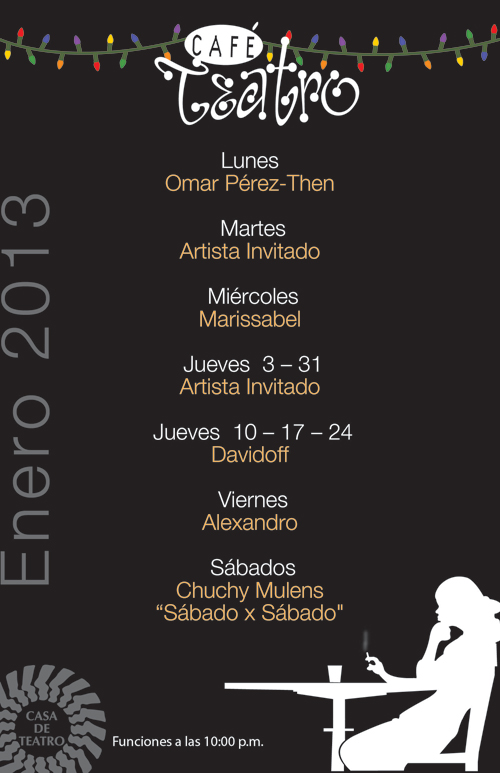 CAFÉ
Teatro

Enero 2013

Lunes
Omar Pérez-Then

Martes
Artista Invitado

Miércoles
Marissabel

Jueves 3 – 31
Artista Invitado

Jueves 10 – 17 – 24
Davidoff

Viernes
Alexandro

Sábados
Chuchy Mulens
"Sábado x Sábado"

CASA
DE
TEATRO

Funciones a las 10:00 p.m.